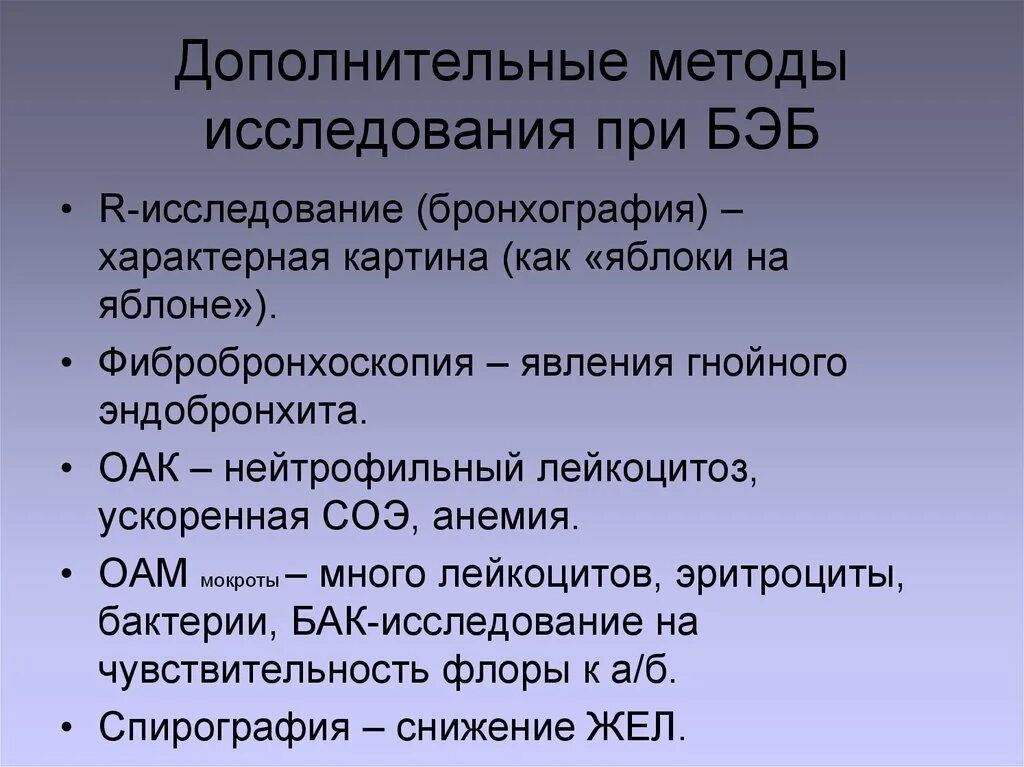 Дополнительные методы исследования при БЭБ

• R-исследование (бронхография) – характерная картина (как «яблоки на яблоне»).

• Фибробронхоскопия – явления гнойного эндобронхита.

• ОАК – нейтрофильный лейкоцитоз, ускоренная СОЭ, анемия.

• ОАМ мокроты – много лейкоцитов, эритроциты, бактерии, БАК-исследование на чувствительность флоры к а/б.

• Спирография – снижение ЖЕЛ.